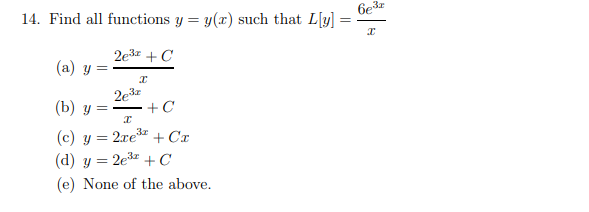 14. Find all functions $y = y(x)$ such that $L[y] = \frac{6e^{3x}}{x}$

(a) $y = \frac{2e^{3x} + C}{x}$

(b) $y = \frac{2e^{3x}}{x} + C$

(c) $y = 2xe^{3x} + Cx$

(d) $y = 2e^{3x} + C$

(e) None of the above.